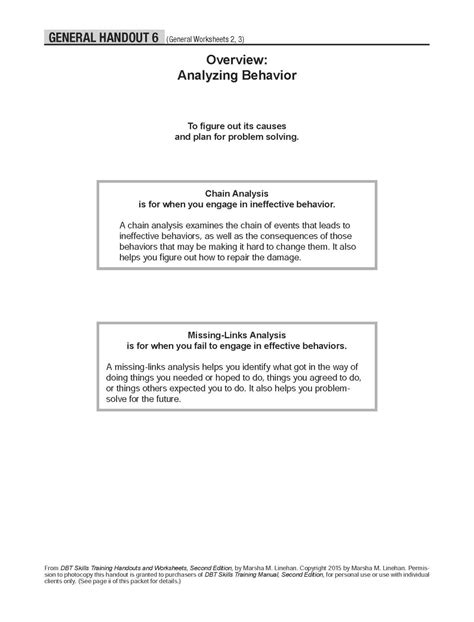 GENERAL HANDOUT 6 (General Worksheets 2, 3)

Overview:
Analyzing Behavior

To figure out its causes
and plan for problem solving.

Chain Analysis
is for when you engage in ineffective behavior.

A chain analysis examines the chain of events that leads to ineffective behaviors, as well as the consequences of those behaviors that may be making it hard to change them. It also helps you figure out how to repair the damage.

Missing-Links Analysis
is for when you fail to engage in effective behaviors.

A missing-links analysis helps you identify what got in the way of doing things you needed or hoped to do, things you agreed to do, or things others expected you to do. It also helps you problem-solve for the future.

From DBT Skills Training Handouts and Worksheets, Second Edition, by Marsha M. Linehan. Copyright 2015 by Marsha M. Linehan. Permission to photocopy this handout is granted to purchasers of DBT Skills Training Manual, Second Edition, for personal use or use with individual clients only. (See page ii of this packet for details.)